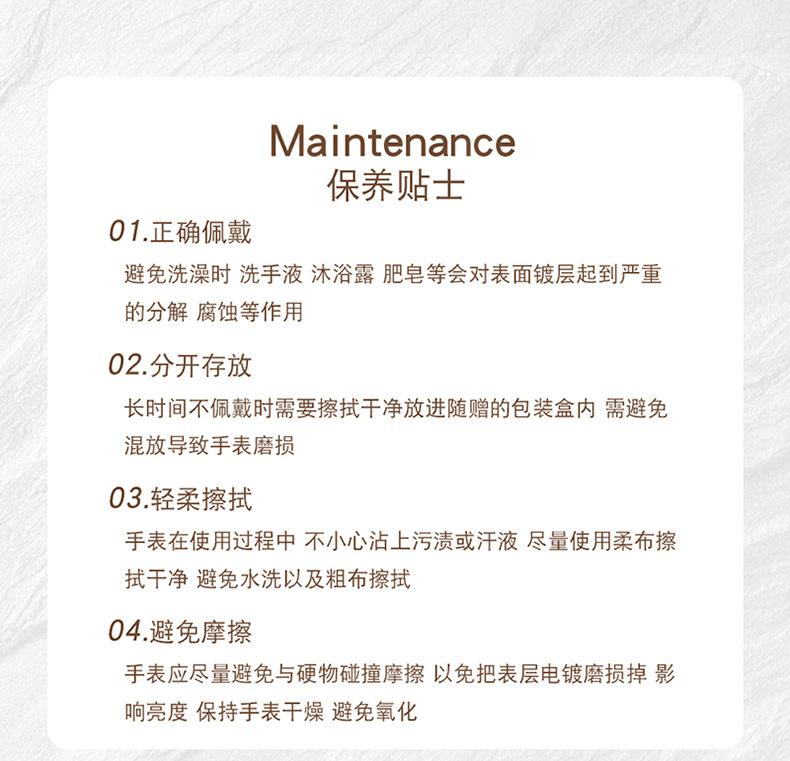 Maintenance
保养贴士

01.正确佩戴

避免洗澡时 洗手液 沐浴露 肥皂等会对表面镀层起到严重的分解 腐蚀等作用

02.分开存放

长时间不佩戴时需要擦拭干净放进随赠的包装盒内 需避免混放导致手表磨损

03.轻柔擦拭

手表在使用过程中 不小心沾上污渍或汗液 尽量使用柔布擦拭干净 避免水洗以及粗布擦拭

04.避免摩擦

手表应尽量避免与硬物碰撞摩擦 以免把表层电镀磨损掉 影响亮度 保持手表干燥 避免氧化